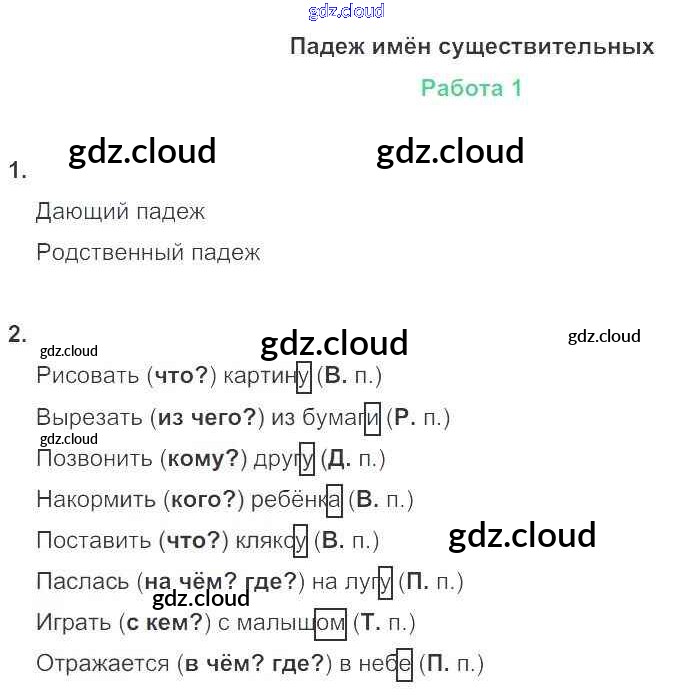 Падеж имён существительных

Работа 1

1.

Дающий падеж

Родственный падеж

2.

Рисовать (что?) картину (В. п.)

Вырезать (из чего?) из бумаги (Р. п.)

Позвонить (кому?) другу (Д. п.)

Накормить (кого?) ребёнка (В. п.)

Поставить (что?) кляксу (В. п.)

Паслась (на чём? где?) на лугу (П. п.)

Играть (с кем?) с малышом (Т. п.)

Отражается (в чём? где?) в небе (П. п.)

gdz.cloud